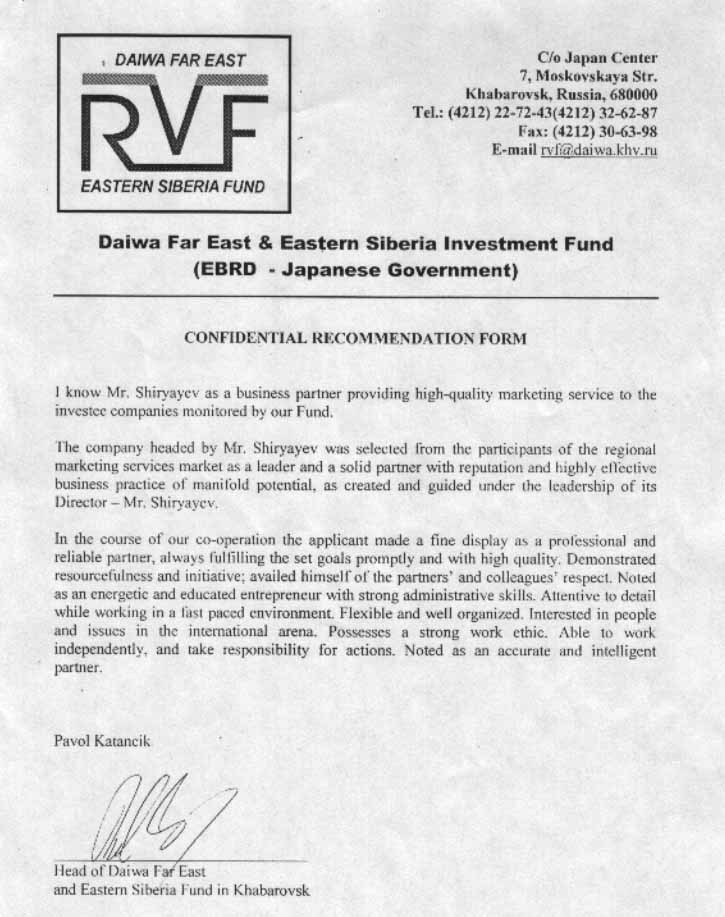 DAIWA FAR EAST
RVF
EASTERN SIBERIA FUND

C/o Japan Center
7, Moskovskaya Str.
Khabarovsk, Russia, 680000
Tel.: (4212) 22-72-43(4212) 32-62-87
Fax: (4212) 30-63-98
E-mail rvf@daiwa.khv.ru

Daiwa Far East & Eastern Siberia Investment Fund
(EBRD - Japanese Government)

CONFIDENTIAL RECOMMENDATION FORM

I know Mr. Shiryayev as a business partner providing high-quality marketing service to the investee companies monitored by our Fund.

The company headed by Mr. Shiryayev was selected from the participants of the regional marketing services market as a leader and a solid partner with reputation and highly effective business practice of manifold potential, as created and guided under the leadership of its Director – Mr. Shiryayev.

In the course of our co-operation the applicant made a fine display as a professional and reliable partner, always fulfilling the set goals promptly and with high quality. Demonstrated resourcefulness and initiative; availed himself of the partners' and colleagues' respect. Noted as an energetic and educated entrepreneur with strong administrative skills. Attentive to detail while working in a fast paced environment. Flexible and well organized. Interested in people and issues in the international arena. Possesses a strong work ethic. Able to work independently, and take responsibility for actions. Noted as an accurate and intelligent partner.

Pavol Katancik

Head of Daiwa Far East
and Eastern Siberia Fund in Khabarovsk